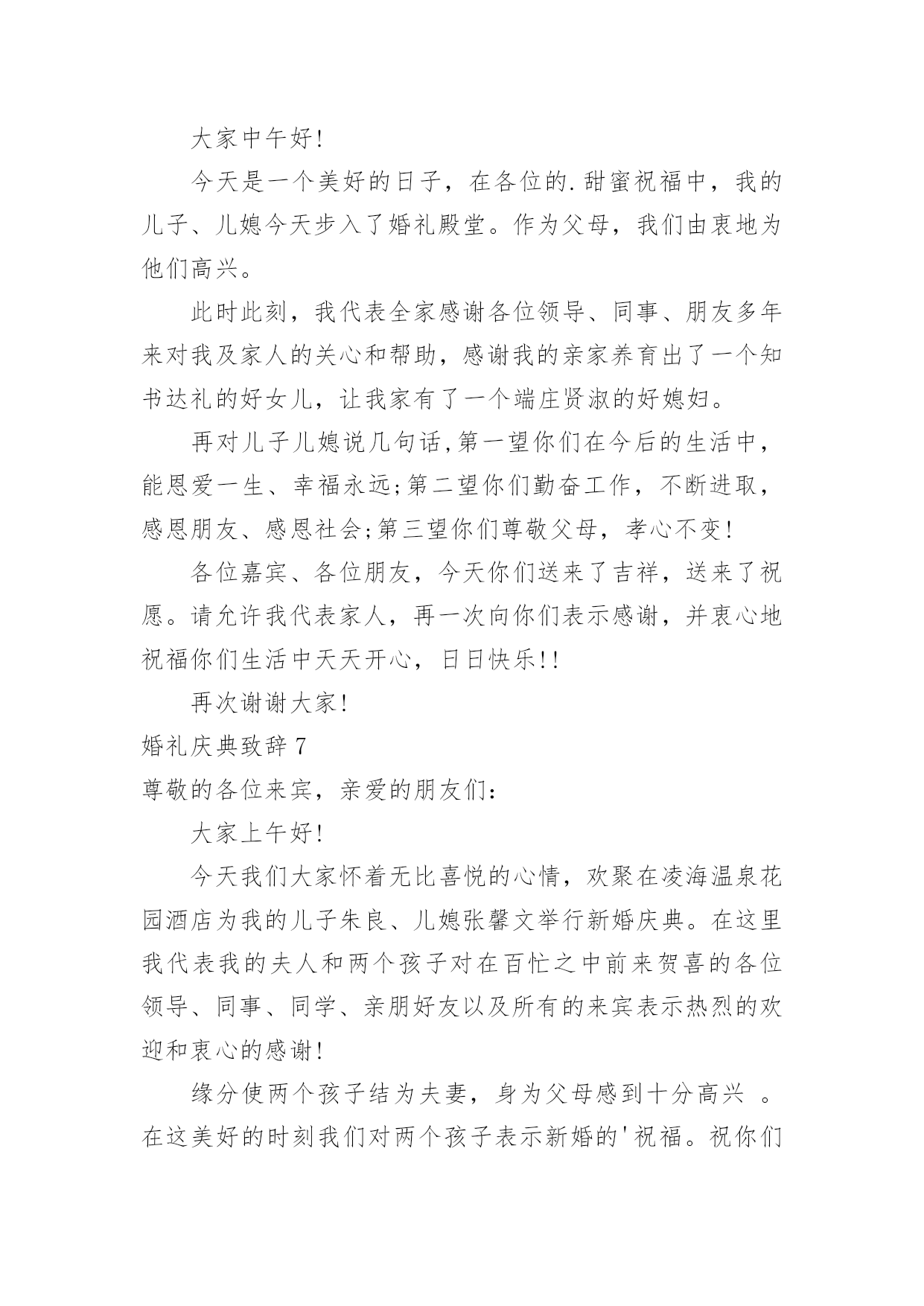 大家中午好!

今天是一个美好的日子，在各位的.甜蜜祝福中，我的儿子、儿媳今天步入了婚礼殿堂。作为父母，我们由衷地为他们高兴。

此时此刻，我代表全家感谢各位领导、同事、朋友多年来对我及家人的关心和帮助，感谢我的亲家养育出了一个知书达礼的好女儿，让我家有了一个端庄贤淑的好媳妇。

再对儿子儿媳说几句话,第一望你们在今后的生活中，能恩爱一生、幸福永远;第二望你们勤奋工作，不断进取，感恩朋友、感恩社会;第三望你们尊敬父母，孝心不变!

各位嘉宾、各位朋友，今天你们送来了吉祥，送来了祝愿。请允许我代表家人，再一次向你们表示感谢，并衷心地祝福你们生活中天天开心，日日快乐!!

再次谢谢大家!

婚礼庆典致辞7

尊敬的各位来宾，亲爱的朋友们:

大家上午好!

今天我们大家怀着无比喜悦的心情，欢聚在凌海温泉花园酒店为我的儿子朱良、儿媳张馨文举行新婚庆典。在这里我代表我的夫人和两个孩子对在百忙之中前来贺喜的各位领导、同事、同学、亲朋好友以及所有的来宾表示热烈的欢迎和衷心的感谢!

缘分使两个孩子结为夫妻，身为父母感到十分高兴 。在这美好的时刻我们对两个孩子表示新婚的'祝福。祝你们